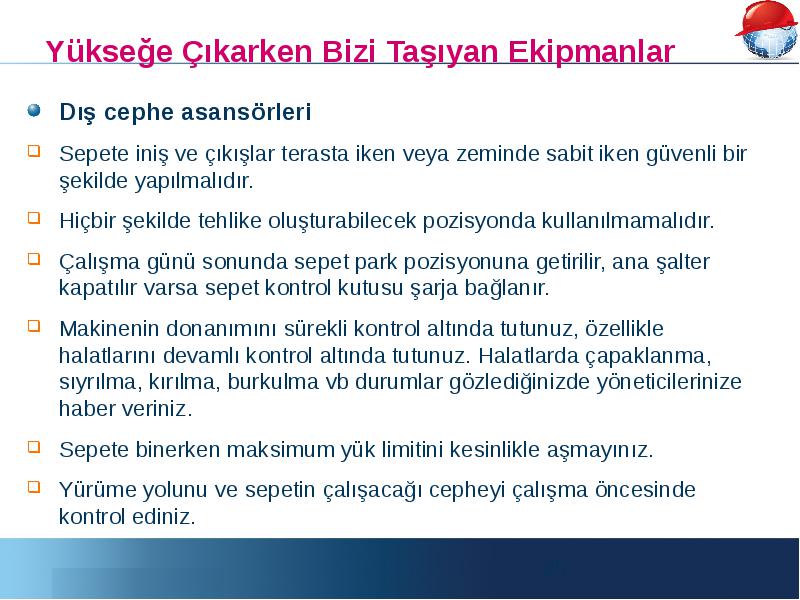 Yükseğe Çıkarken Bizi Taşıyan Ekipmanlar

Dış cephe asansörleri

Sepete iniş ve çıkışlar terasta iken veya zeminde sabit iken güvenli bir şekilde yapılmalıdır.

Hiçbir şekilde tehlike oluşturabilecek pozisyonda kullanılmamalıdır.

Çalışma günü sonunda sepet park pozisyonuna getirilir, ana şalter kapatılır varsa sepet kontrol kutusu şarja bağlanır.

Makinenin donanımını sürekli kontrol altında tutunuz, özellikle halatlarını devamlı kontrol altında tutunuz. Halatlarda çapaklanma, sıyrılma, kırılma, burkulma vb durumlar gözlediğinizde yöneticilerinize haber veriniz.

Sepete binerken maksimum yük limitini kesinlikle aşmayınız.

Yürüme yolunu ve sepetin çalışacağı cepheyi çalışma öncesinde kontrol ediniz.